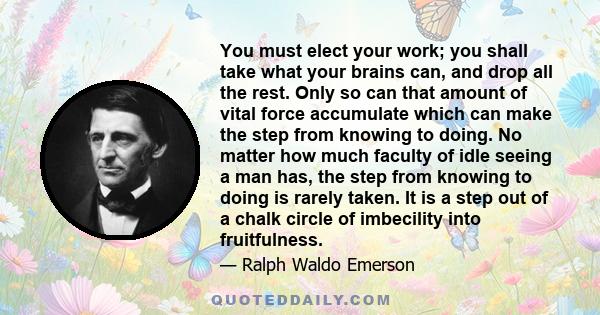 You must elect your work; you shall take what your brains can, and drop all the rest. Only so can that amount of vital force accumulate which can make the step from knowing to doing. No matter how much faculty of idle seeing a man has, the step from knowing to doing is rarely taken. It is a step out of a chalk circle of imbecility into fruitfulness.

— Ralph Waldo Emerson

QUOTEDDAILY.COM